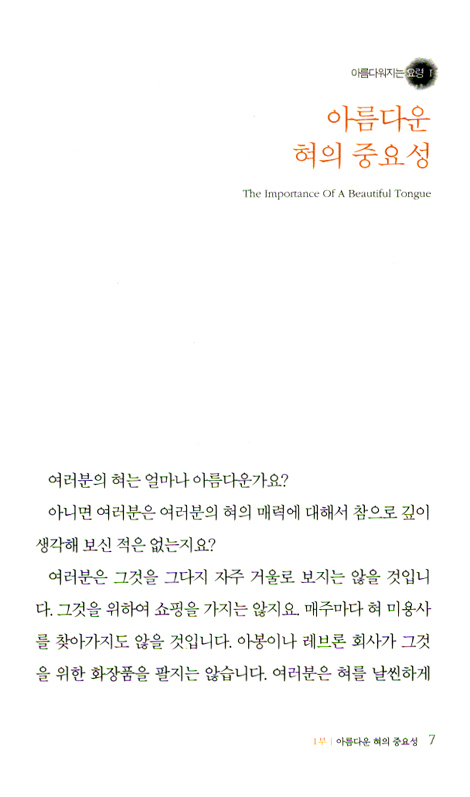 아름다워지는 요령 1

아름다운
혀의 중요성

The Importance Of A Beautiful Tongue

여러분의 혀는 얼마나 아름다운가요?

아니면 여러분은 여러분의 혀의 매력에 대해서 참으로 깊이 생각해 보신 적은 없는지요?

여러분은 그것을 그다지 자주 거울로 보지는 않을 것입니다. 그것을 위하여 쇼핑을 가지는 않지요. 매주마다 혀 미용사를 찾아가지도 않을 것입니다. 아봉이나 레브론 회사가 그것을 위한 화장품을 팔지는 않습니다. 여러분은 혀를 날씬하게

1부 | 아름다운 혀의 중요성 7